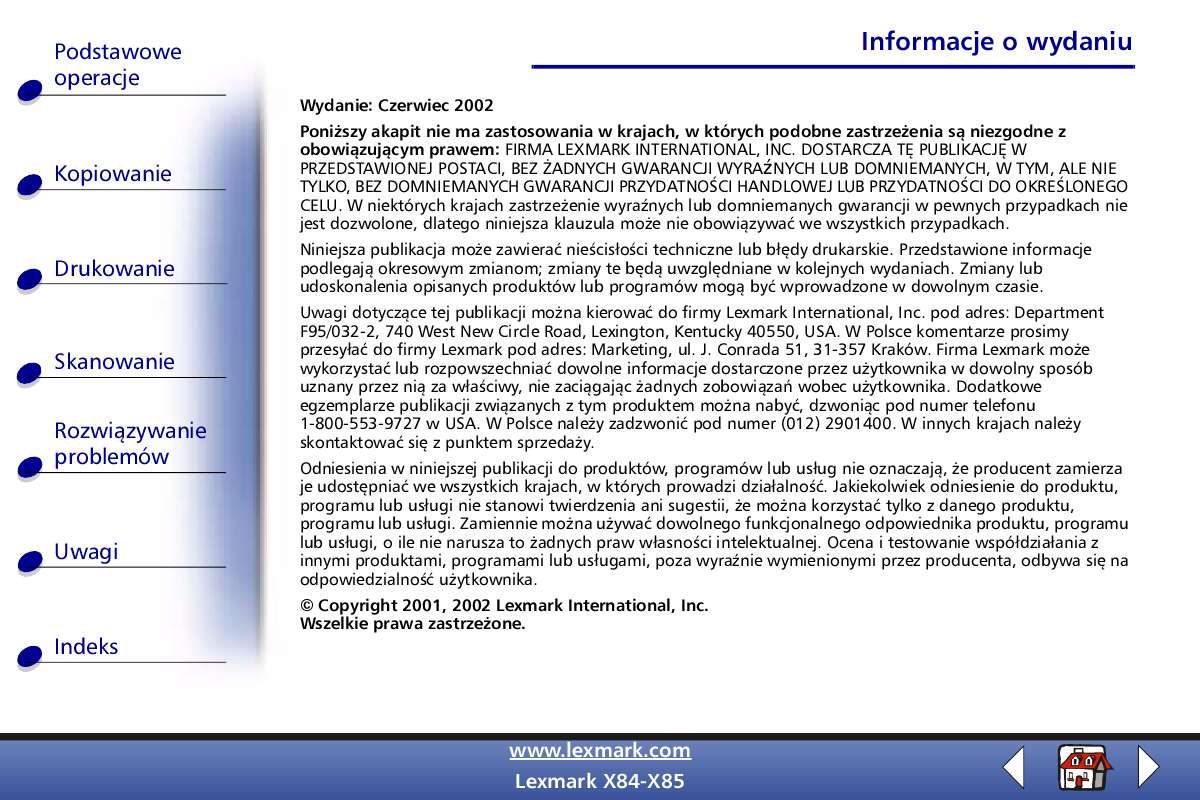 Podstawowe operacje

Kopiowanie

Drukowanie

Skanowanie

Rozwiązywanie problemów

Uwagi

Indeks

Informacje o wydaniu

Wydanie: Czerwiec 2002

Poniższy akapit nie ma zastosowania w krajach, w których podobne zastrzeżenia są niezgodne z obowiązującym prawem: FIRMA LEXMARK INTERNATIONAL, INC. DOSTARCZA TĘ PUBLIKACJĘ W PRZEDSTAWIONEJ POSTACI, BEZ ŻADNYCH GWARANCJI WYRAŹNYCH LUB DOMNIEMANYCH, W TYM, ALE NIE TYLKO, BEZ DOMNIEMANYCH GWARANCJI PRZYDATNOŚCI HANDLOWEJ LUB PRZYDATNOŚCI DO OKREŚLONEGO CELU. W niektórych krajach zastrzeżenie wyraźnych lub domniemanych gwarancji w pewnych przypadkach nie jest dozwolone, dlatego niniejsza klauzula może nie obowiązywać we wszystkich przypadkach.

Niniejsza publikacja może zawierać nieścisłości techniczne lub błędy drukarskie. Przedstawione informacje podlegają okresowym zmianom; zmiany te będą uwzględniane w kolejnych wydaniach. Zmiany lub udoskonalenia opisanych produktów lub programów mogą być wprowadzone w dowolnym czasie.

Uwagi dotyczące tej publikacji można kierować do firmy Lexmark International, Inc. pod adres: Department F95/032-2, 740 West New Circle Road, Lexington, Kentucky 40550, USA. W Polsce komentarze prosimy przesyłać do firmy Lexmark pod adres: Marketing, ul. J. Conrada 51, 31-357 Kraków. Firma Lexmark może wykorzystać lub rozpowszechniać dowolne informacje dostarczone przez użytkownika w dowolny sposób uznany przez nią za właściwy, nie zaciągając żadnych zobowiązań wobec użytkownika. Dodatkowe egzemplarze publikacji związanych z tym produktem można nabyć, dzwoniąc pod numer telefonu 1-800-553-9727 w USA. W Polsce należy zadzwonić pod numer (012) 2901400. W innych krajach należy skontaktować się z punktem sprzedaży.

Odniesienia w niniejszej publikacji do produktów, programów lub usług nie oznaczają, że producent zamierza je udostępniać we wszystkich krajach, w których prowadzi działalność. Jakiekolwiek odniesienie do produktu, programu lub usługi nie stanowi twierdzenia ani sugestii, że można korzystać tylko z danego produktu, programu lub usługi. Zamiennie można używać dowolnego funkcjonalnego odpowiednika produktu, programu lub usługi, o ile nie narusza to żadnych praw własności intelektualnej. Ocena i testowanie współdziałania z innymi produktami, programami lub usługami, poza wyraźnie wymienionymi przez producenta, odbywa się na odpowiedzialność użytkownika.

© Copyright 2001, 2002 Lexmark International, Inc.
Wszelkie prawa zastrzeżone.

www.lexmark.com
Lexmark X84-X85